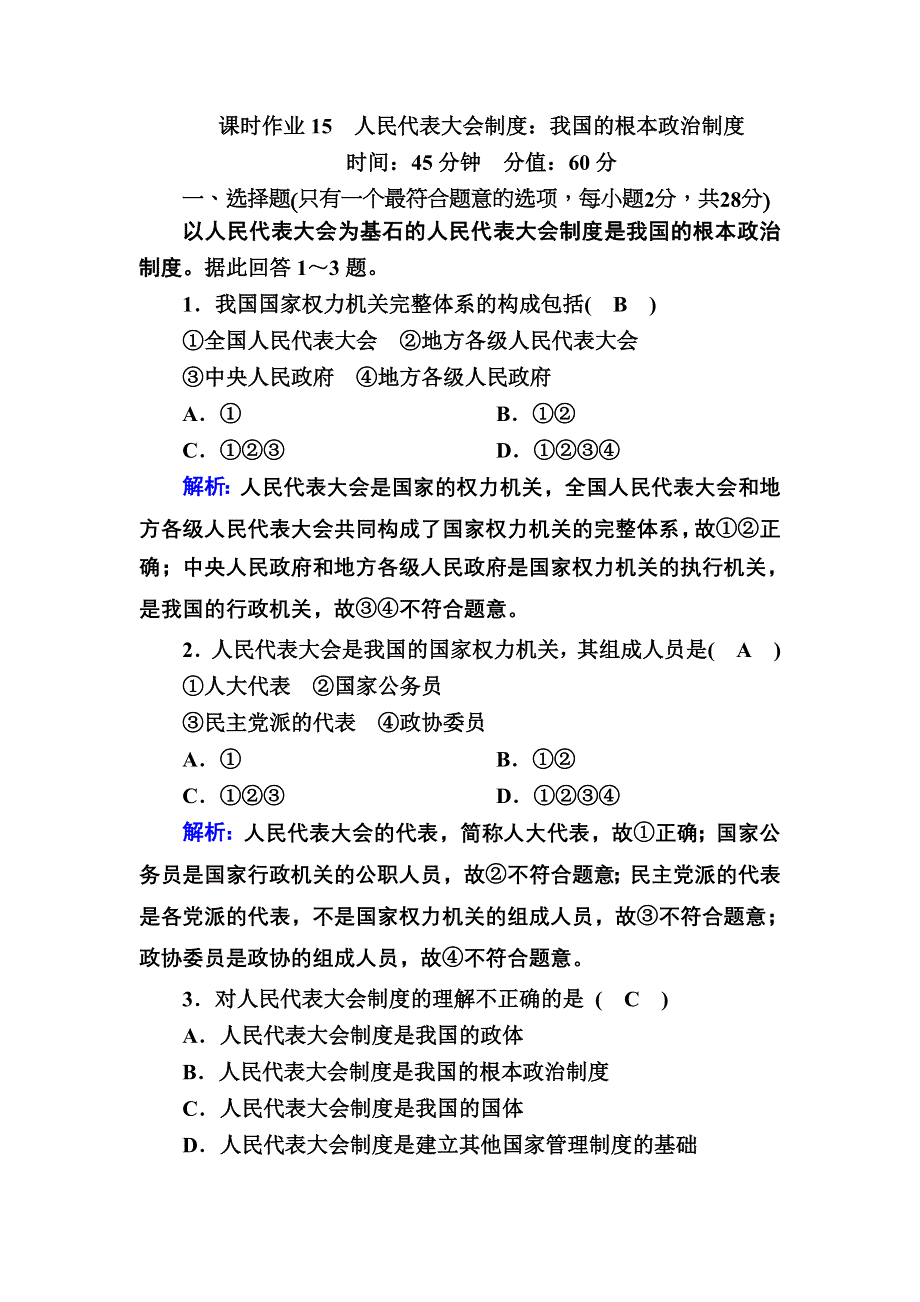 课时作业 15　人民代表大会制度：我国的根本政治制度
时间：45 分钟　分值：60 分

一、选择题(只有一个最符合题意的选项，每小题2分，共28分)

以人民代表大会为基石的人民代表大会制度是我国的根本政治制度。据此回答 1～3 题。

1．我国国家权力机关完整体系的构成包括(　B　)
①全国人民代表大会　②地方各级人民代表大会
③中央人民政府　④地方各级人民政府
A．①　　B．①②
C．①②③　　D．①②③④

解析：人民代表大会是国家的权力机关，全国人民代表大会和地方各级人民代表大会共同构成了国家权力机关的完整体系，故①②正确；中央人民政府和地方各级人民政府是国家权力机关的执行机关，是我国的行政机关，故③④不符合题意。

2．人民代表大会是我国的国家权力机关，其组成人员是(　A　)
①人大代表　②国家公务员
③民主党派的代表　④政协委员
A．①　　B．①②
C．①②③　　D．①②③④

解析：人民代表大会的代表，简称人大代表，故①正确；国家公务员是国家行政机关的公职人员，故②不符合题意；民主党派的代表是各党派的代表，不是国家权力机关的组成人员，故③不符合题意；政协委员是政协的组成人员，故④不符合题意。

3．对人民代表大会制度的理解不正确的是 (　C　)
A．人民代表大会制度是我国的政体
B．人民代表大会制度是我国的根本政治制度
C．人民代表大会制度是我国的国体
D．人民代表大会制度是建立其他国家管理制度的基础